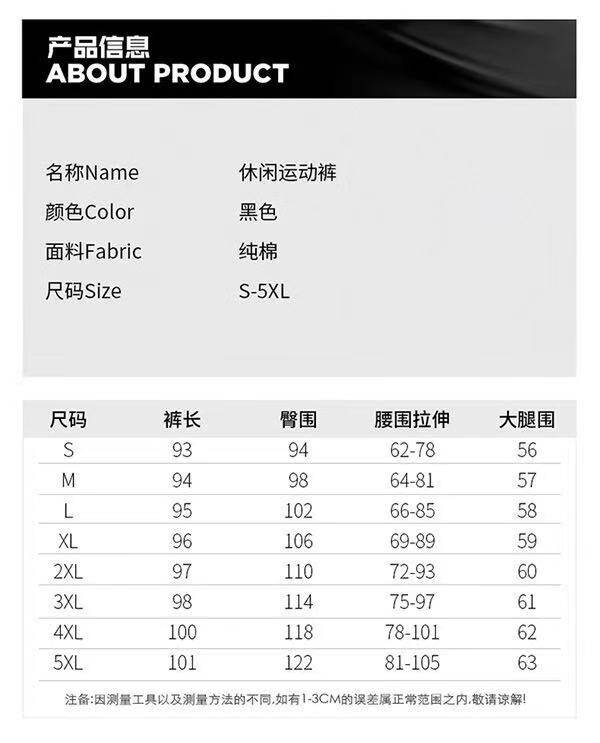 产品信息
ABOUT PRODUCT

名称Name 休闲运动裤
颜色Color 黑色
面料Fabric 纯棉
尺码Size S-5XL

| 尺码 | 裤长 | 臀围 | 腰围拉伸 | 大腿围 |
|---|---|---|---|---|
| S | 93 | 94 | 62-78 | 56 |
| M | 94 | 98 | 64-81 | 57 |
| L | 95 | 102 | 66-85 | 58 |
| XL | 96 | 106 | 69-89 | 59 |
| 2XL | 97 | 110 | 72-93 | 60 |
| 3XL | 98 | 114 | 75-97 | 61 |
| 4XL | 100 | 118 | 78-101 | 62 |
| 5XL | 101 | 122 | 81-105 | 63 |

注备:因测量工具以及测量方法的不同,如有1-3CM的误差属正常范围之内,敬请谅解!